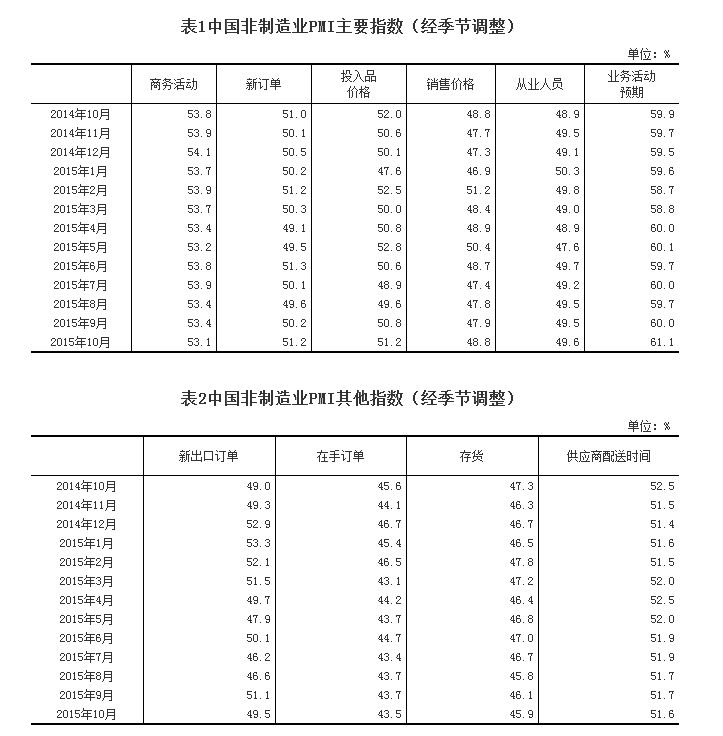 表1中国非制造业PMI主要指数（经季节调整）

单位：%

|  | 商务活动 | 新订单 | 投入品价格 | 销售价格 | 从业人员 | 业务活动预期 |
|---|---|---|---|---|---|---|
| 2014年10月 | 53.8 | 51.0 | 52.0 | 48.8 | 48.9 | 59.9 |
| 2014年11月 | 53.9 | 50.1 | 50.6 | 47.7 | 49.5 | 59.7 |
| 2014年12月 | 54.1 | 50.5 | 50.1 | 47.3 | 49.1 | 59.5 |
| 2015年1月 | 53.7 | 50.2 | 47.6 | 46.9 | 50.3 | 59.6 |
| 2015年2月 | 53.9 | 51.2 | 52.5 | 51.2 | 49.8 | 58.7 |
| 2015年3月 | 53.7 | 50.3 | 50.0 | 48.4 | 49.0 | 58.8 |
| 2015年4月 | 53.4 | 49.1 | 50.8 | 48.9 | 48.9 | 60.0 |
| 2015年5月 | 53.2 | 49.5 | 52.8 | 50.4 | 47.6 | 60.1 |
| 2015年6月 | 53.8 | 51.3 | 50.6 | 48.7 | 49.7 | 59.7 |
| 2015年7月 | 53.9 | 50.1 | 48.9 | 47.4 | 49.2 | 60.0 |
| 2015年8月 | 53.4 | 49.6 | 49.6 | 47.8 | 49.5 | 59.7 |
| 2015年9月 | 53.4 | 50.2 | 50.8 | 47.9 | 49.5 | 60.0 |
| 2015年10月 | 53.1 | 51.2 | 51.2 | 48.8 | 49.6 | 61.1 |

表2中国非制造业PMI其他指数（经季节调整）

单位：%

|  | 新出口订单 | 在手订单 | 存货 | 供应商配送时间 |
|---|---|---|---|---|
| 2014年10月 | 49.0 | 45.6 | 47.3 | 52.5 |
| 2014年11月 | 49.3 | 44.1 | 46.3 | 51.5 |
| 2014年12月 | 52.9 | 46.7 | 46.7 | 51.4 |
| 2015年1月 | 53.3 | 45.4 | 46.5 | 51.6 |
| 2015年2月 | 52.1 | 46.5 | 47.8 | 51.5 |
| 2015年3月 | 51.5 | 43.1 | 47.2 | 52.0 |
| 2015年4月 | 49.7 | 44.2 | 46.4 | 52.5 |
| 2015年5月 | 47.9 | 43.7 | 46.8 | 52.0 |
| 2015年6月 | 50.1 | 44.7 | 47.0 | 51.9 |
| 2015年7月 | 46.2 | 43.4 | 46.7 | 51.9 |
| 2015年8月 | 46.6 | 43.7 | 45.8 | 51.7 |
| 2015年9月 | 51.1 | 43.7 | 46.1 | 51.7 |
| 2015年10月 | 49.5 | 43.5 | 45.9 | 51.6 |